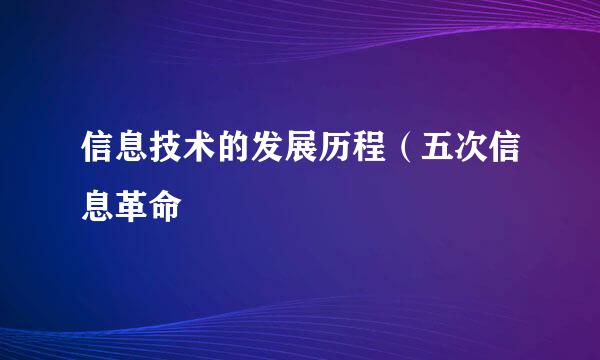 信息技术的发展历程（五次信息革命